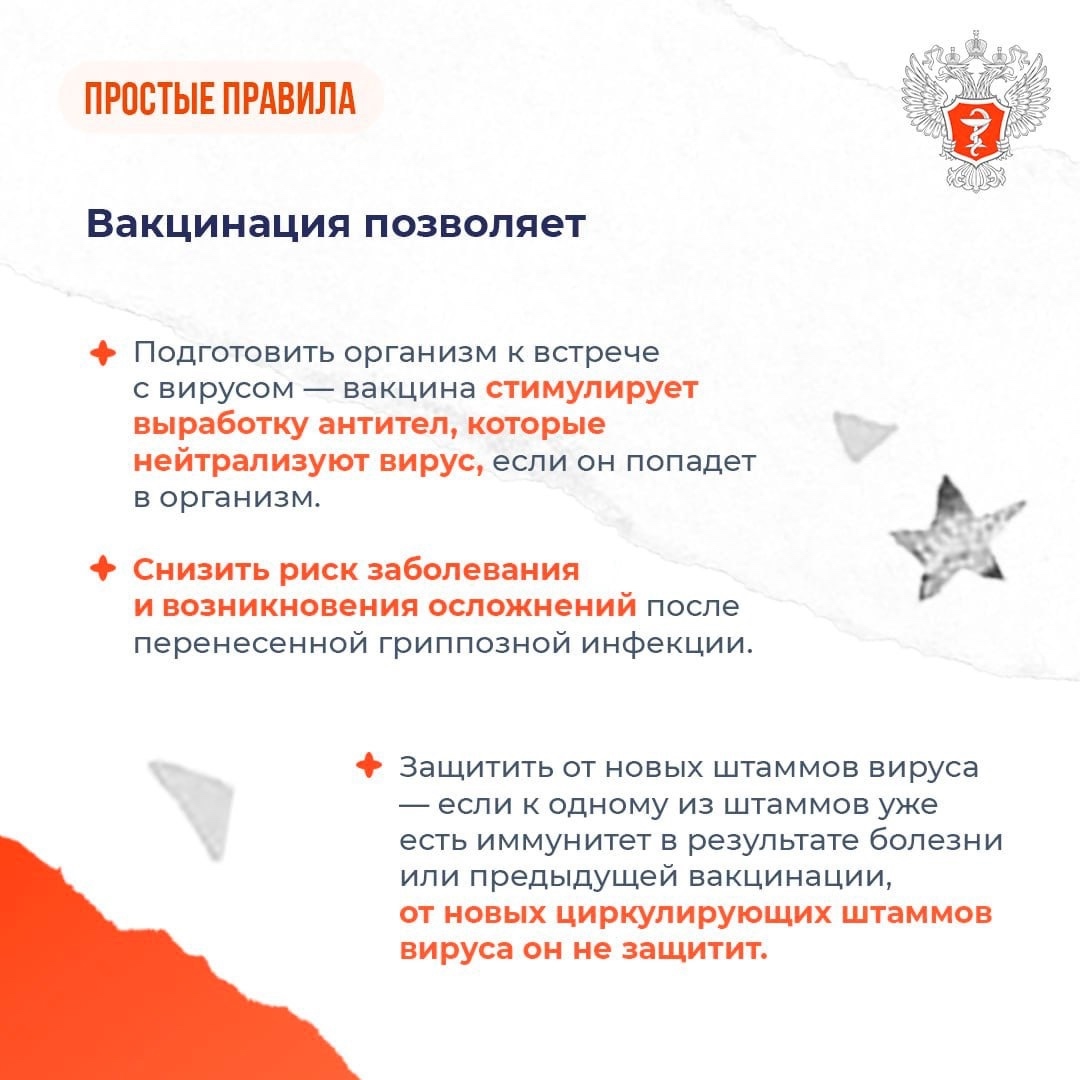 ПРОСТЫЕ ПРАВИЛА

Вакцинация позволяет

Подготовить организм к встрече с вирусом — вакцина стимулирует выработку антител, которые нейтрализуют вирус, если он попадет в организм.

Снизить риск заболевания и возникновения осложнений после перенесенной гриппозной инфекции.

Защитить от новых штаммов вируса — если к одному из штаммов уже есть иммунитет в результате болезни или предыдущей вакцинации, от новых циркулирующих штаммов вируса он не защитит.